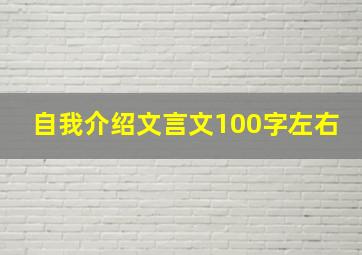 自我介绍文言文100字左右